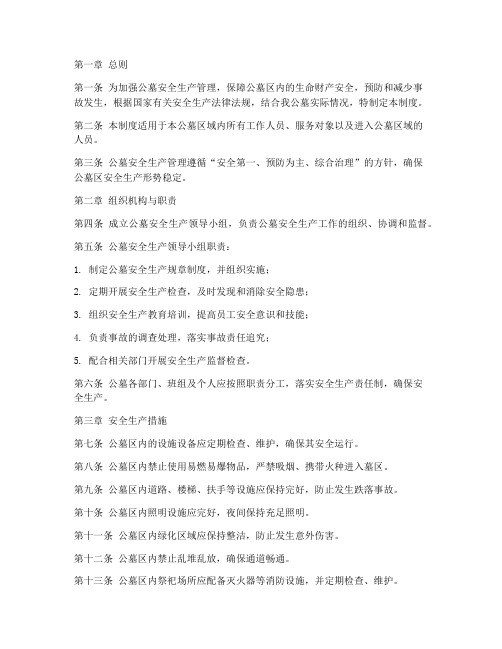 第一章 总则

第一条 为加强公墓安全生产管理，保障公墓区内的生命财产安全，预防和减少事故发生，根据国家有关安全生产法律法规，结合我公墓实际情况，特制定本制度。

第二条 本制度适用于本公墓区域内所有工作人员、服务对象以及进入公墓区域的人员。

第三条 公墓安全生产管理遵循“安全第一、预防为主、综合治理”的方针，确保公墓区安全生产形势稳定。

第二章 组织机构与职责

第四条 成立公墓安全生产领导小组，负责公墓安全生产工作的组织、协调和监督。

第五条 公墓安全生产领导小组职责：

1. 制定公墓安全生产规章制度，并组织实施；

2. 定期开展安全生产检查，及时发现和消除安全隐患；

3. 组织安全生产教育培训，提高员工安全意识和技能；

4. 负责事故的调查处理，落实事故责任追究；

5. 配合相关部门开展安全生产监督检查。

第六条 公墓各部门、班组及个人应按照职责分工，落实安全生产责任制，确保安全生产。

第三章 安全生产措施

第七条 公墓区内的设施设备应定期检查、维护，确保其安全运行。

第八条 公墓区内禁止使用易燃易爆物品，严禁吸烟、携带火种进入墓区。

第九条 公墓区内道路、楼梯、扶手等设施应保持完好，防止发生跌落事故。

第十条 公墓区内照明设施应完好，夜间保持充足照明。

第十一条 公墓区内绿化区域应保持整洁，防止发生意外伤害。

第十二条 公墓区内禁止乱堆乱放，确保通道畅通。

第十三条 公墓区内祭祀场所应配备灭火器等消防设施，并定期检查、维护。